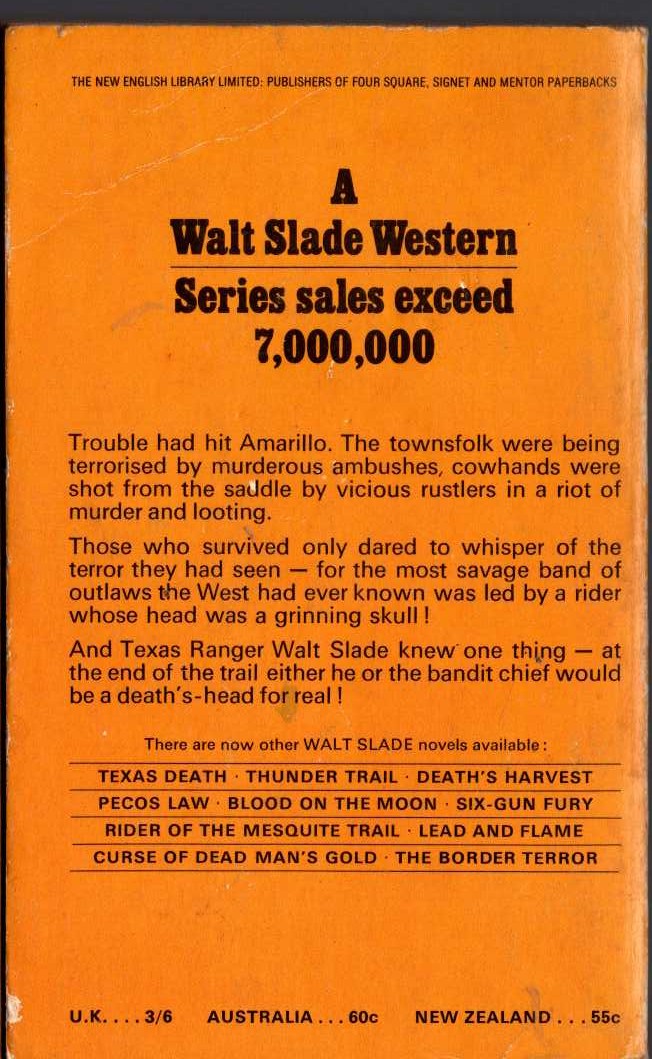 THE NEW ENGLISH LIBRARY LIMITED: PUBLISHERS OF FOUR SQUARE, SIGNET AND MENTOR PAPERBACKS

A
Walt Slade Western
Series sales exceed
7,000,000

Trouble had hit Amarillo. The townsfolk were being terrorised by murderous ambushes, cowhands were shot from the saddle by vicious rustlers in a riot of murder and looting.

Those who survived only dared to whisper of the terror they had seen — for the most savage band of outlaws the West had ever known was led by a rider whose head was a grinning skull!

And Texas Ranger Walt Slade knew one thing — at the end of the trail either he or the bandit chief would be a death's-head for real!

There are now other WALT SLADE novels available:

TEXAS DEATH · THUNDER TRAIL · DEATH'S HARVEST
PECOS LAW · BLOOD ON THE MOON · SIX-GUN FURY
RIDER OF THE MESQUITE TRAIL · LEAD AND FLAME
CURSE OF DEAD MAN'S GOLD · THE BORDER TERROR

U.K. . . . 3/6 AUSTRALIA . . . 60c NEW ZEALAND . . . 55c